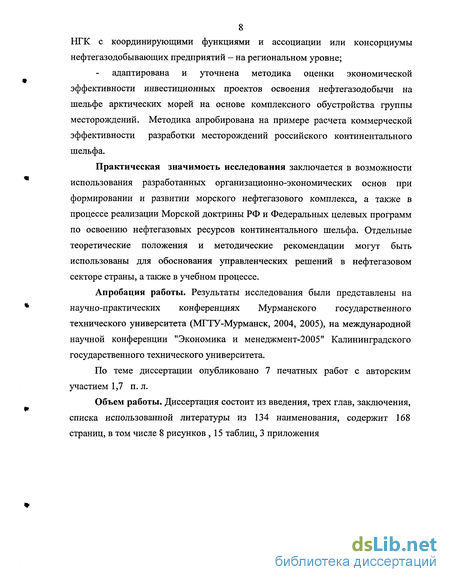 8

НГК с координирующими функциями и ассоциации или консорциумы нефтегазодобывающих предприятий – на региональном уровне;

- адаптирована и уточнена методика оценки экономической эффективности инвестиционных проектов освоения нефтегазодобычи на шельфе арктических морей на основе комплексного обустройства группы месторождений. Методика апробирована на примере расчета коммерческой эффективности разработки месторождений российского континентального шельфа.

Практическая значимость исследования заключается в возможности использования разработанных организационно-экономических основ при формировании и развитии морского нефтегазового комплекса, а также в процессе реализации Морской доктрины РФ и Федеральных целевых программ по освоению нефтегазовых ресурсов континентального шельфа. Отдельные теоретические положения и методические рекомендации могут быть использованы для обоснования управленческих решений в нефтегазовом секторе страны, а также в учебном процессе.

Апробация работы. Результаты исследования были представлены на научно-практических конференциях Мурманского государственного технического университета (МГТУ-Мурманск, 2004, 2005), на международной научной конференции "Экономика и менеджмент-2005" Калининградского государственного технического университета.

По теме диссертации опубликовано 7 печатных работ с авторским участием 1,7 п. л.

Объем работы. Диссертация состоит из введения, трех глав, заключения, списка использованной литературы из 134 наименования, содержит 168 страниц, в том числе 8 рисунков , 15 таблиц, 3 приложения

dsLib.net
библиотека диссертаций